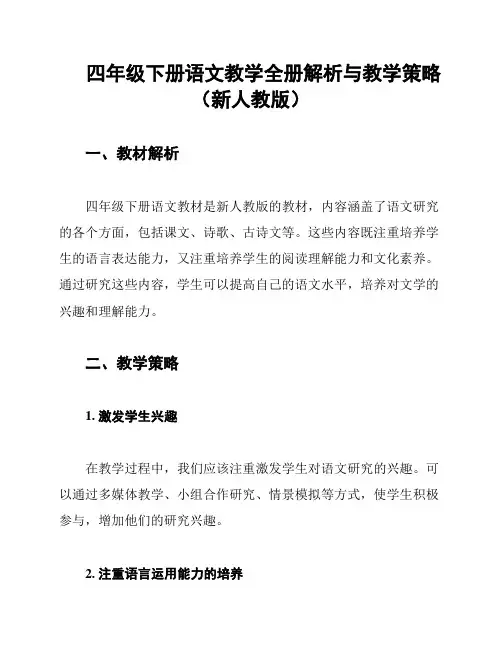 四年级下册语文教学全册解析与教学策略（新人教版）

一、教材解析

四年级下册语文教材是新人教版的教材，内容涵盖了语文研究的各个方面，包括课文、诗歌、古诗文等。这些内容既注重培养学生的语言表达能力，又注重培养学生的阅读理解能力和文化素养。通过研究这些内容，学生可以提高自己的语文水平，培养对文学的兴趣和理解能力。

二、教学策略

1. 激发学生兴趣

在教学过程中，我们应该注重激发学生对语文研究的兴趣。可以通过多媒体教学、小组合作研究、情景模拟等方式，使学生积极参与，增加他们的研究兴趣。

2. 注重语言运用能力的培养